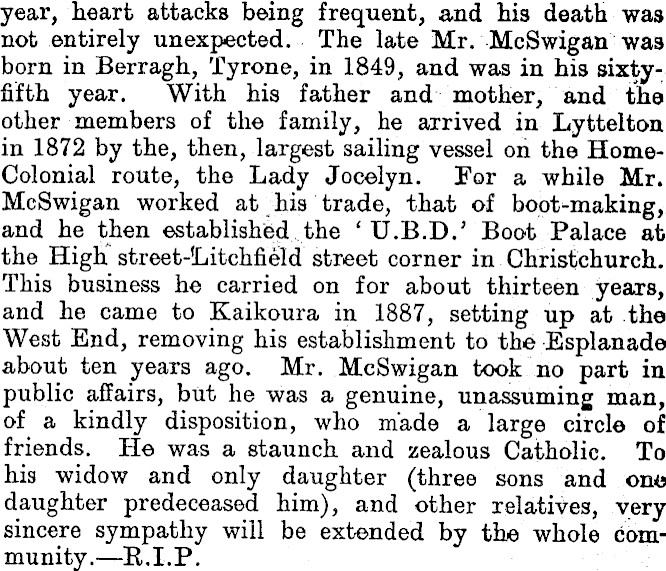 year, heart attacks being frequent, and his death was not entirely unexpected. The late Mr. McSwigan was born in Berragh, Tyrone, in 1849, and was in his sixty-fifth year. With his father and mother, and the other members of the family, he arrived in Lyttelton in 1872 by the, then, largest sailing vessel on the Home-Colonial route, the Lady Jocelyn. For a while Mr. McSwigan worked at his trade, that of boot-making, and he then established the 'U.B.D.' Boot Palace at the High street-Litchfield street corner in Christchurch. This business he carried on for about thirteen years, and he came to Kaikoura in 1887, setting up at the West End, removing his establishment to the Esplanade about ten years ago. Mr. McSwigan took no part in public affairs, but he was a genuine, unassuming man, of a kindly disposition, who made a large circle of friends. He was a staunch and zealous Catholic. To his widow and only daughter (three sons and one daughter predeceased him), and other relatives, very sincere sympathy will be extended by the whole community.—R.I.P.